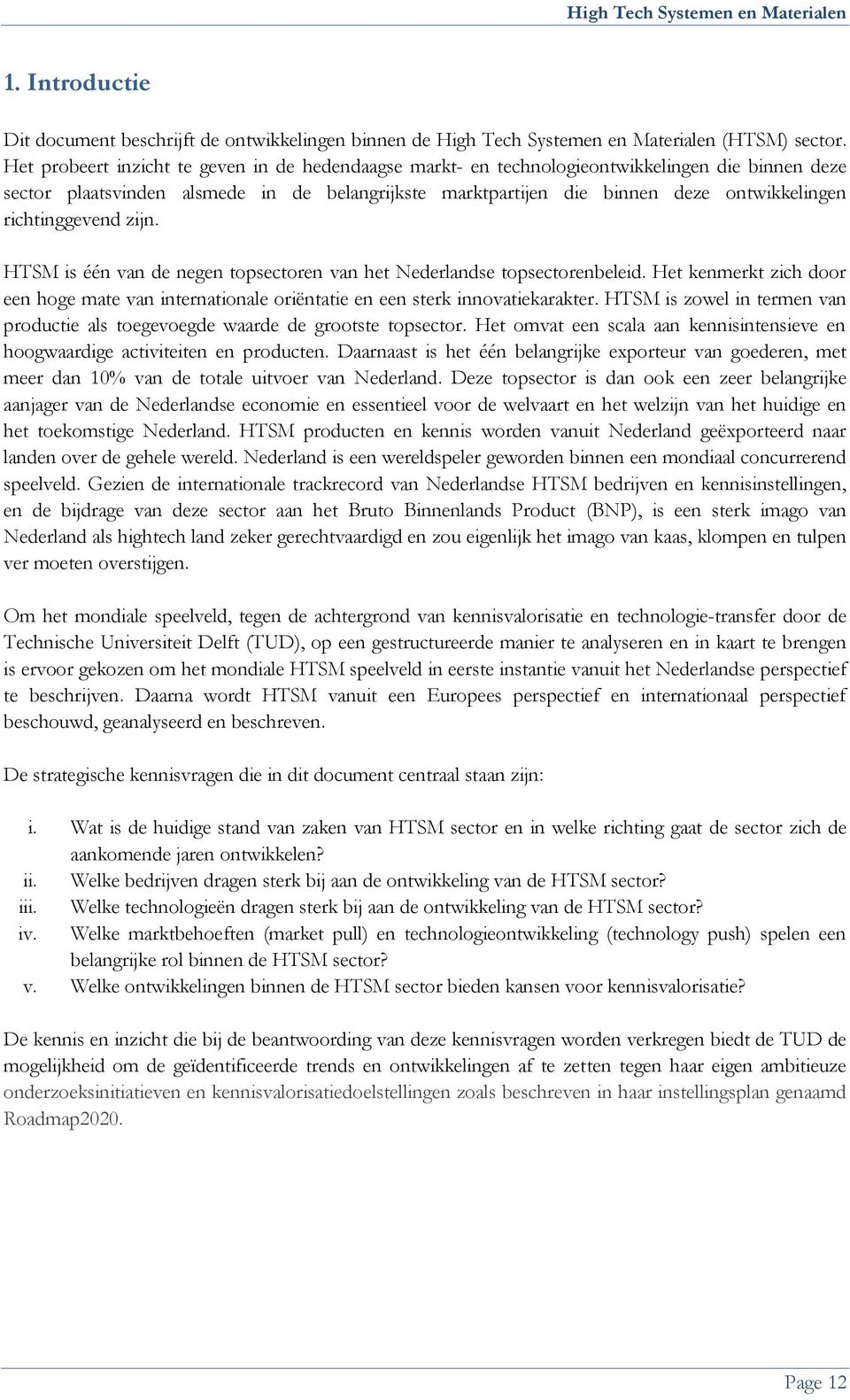 High Tech Systemen en Materialen

1. Introductie

Dit document beschrijft de ontwikkelingen binnen de High Tech Systemen en Materialen (HTSM) sector. Het probeert inzicht te geven in de hedendaagse markt- en technologieontwikkelingen die binnen deze sector plaatsvinden alsmede in de belangrijkste marktpartijen die binnen deze ontwikkelingen richtinggevend zijn.

HTSM is één van de negen topsectoren van het Nederlandse topsectorenbeleid. Het kenmerkt zich door een hoge mate van internationale oriëntatie en een sterk innovatiekarakter. HTSM is zowel in termen van productie als toegevoegde waarde de grootste topsector. Het omvat een scala aan kennisintensieve en hoogwaardige activiteiten en producten. Daarnaast is het één belangrijke exporteur van goederen, met meer dan 10% van de totale uitvoer van Nederland. Deze topsector is dan ook een zeer belangrijke aanjager van de Nederlandse economie en essentieel voor de welvaart en het welzijn van het huidige en het toekomstige Nederland. HTSM producten en kennis worden vanuit Nederland geëxporteerd naar landen over de gehele wereld. Nederland is een wereldspeler geworden binnen een mondiaal concurrerend speelveld. Gezien de internationale trackrecord van Nederlandse HTSM bedrijven en kennisinstellingen, en de bijdrage van deze sector aan het Bruto Binnenlands Product (BNP), is een sterk imago van Nederland als hightech land zeker gerechtvaardigd en zou eigenlijk het imago van kaas, klompen en tulpen ver moeten overstijgen.

Om het mondiale speelveld, tegen de achtergrond van kennisvalorisatie en technologie-transfer door de Technische Universiteit Delft (TUD), op een gestructureerde manier te analyseren en in kaart te brengen is ervoor gekozen om het mondiale HTSM speelveld in eerste instantie vanuit het Nederlandse perspectief te beschrijven. Daarna wordt HTSM vanuit een Europees perspectief en internationaal perspectief beschouwd, geanalyseerd en beschreven.

De strategische kennisvragen die in dit document centraal staan zijn:

i. Wat is de huidige stand van zaken van HTSM sector en in welke richting gaat de sector zich de aankomende jaren ontwikkelen?
ii. Welke bedrijven dragen sterk bij aan de ontwikkeling van de HTSM sector?
iii. Welke technologieën dragen sterk bij aan de ontwikkeling van de HTSM sector?
iv. Welke marktbehoeften (market pull) en technologieontwikkeling (technology push) spelen een belangrijke rol binnen de HTSM sector?
v. Welke ontwikkelingen binnen de HTSM sector bieden kansen voor kennisvalorisatie?

De kennis en inzicht die bij de beantwoording van deze kennisvragen worden verkregen biedt de TUD de mogelijkheid om de geïdentificeerde trends en ontwikkelingen af te zetten tegen haar eigen ambitieuze onderzoeksinitiatieven en kennisvalorisatiedoelstellingen zoals beschreven in haar instellingsplan genaamd Roadmap2020.

Page 12